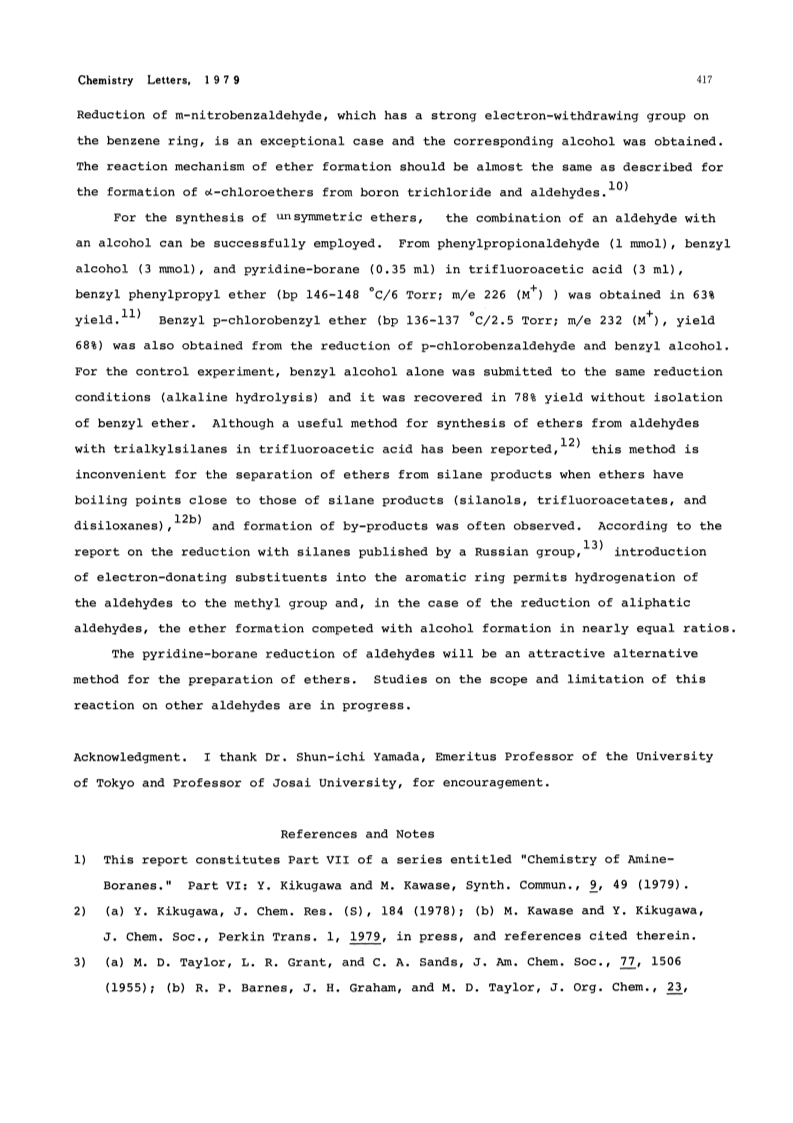 Chemistry Letters, 1979

417

Reduction of m-nitrobenzaldehyde, which has a strong electron-withdrawing group on the benzene ring, is an exceptional case and the corresponding alcohol was obtained. The reaction mechanism of ether formation should be almost the same as described for the formation of $\alpha$-chloroethers from boron trichloride and aldehydes.$^{10)}$

For the synthesis of unsymmetric ethers, the combination of an aldehyde with an alcohol can be successfully employed. From phenylpropionaldehyde (1 mmol), benzyl alcohol (3 mmol), and pyridine-borane (0.35 ml) in trifluoroacetic acid (3 ml), benzyl phenylpropyl ether (bp 146-148 °C/6 Torr; m/e 226 ($M^+$) ) was obtained in 63% yield.$^{11)}$ Benzyl p-chlorobenzyl ether (bp 136-137 °C/2.5 Torr; m/e 232 ($M^+$), yield 68%) was also obtained from the reduction of p-chlorobenzaldehyde and benzyl alcohol. For the control experiment, benzyl alcohol alone was submitted to the same reduction conditions (alkaline hydrolysis) and it was recovered in 78% yield without isolation of benzyl ether. Although a useful method for synthesis of ethers from aldehydes with trialkylsilanes in trifluoroacetic acid has been reported,$^{12)}$ this method is inconvenient for the separation of ethers from silane products when ethers have boiling points close to those of silane products (silanols, trifluoroacetates, and disiloxanes),$^{12b)}$ and formation of by-products was often observed. According to the report on the reduction with silanes published by a Russian group,$^{13)}$ introduction of electron-donating substituents into the aromatic ring permits hydrogenation of the aldehydes to the methyl group and, in the case of the reduction of aliphatic aldehydes, the ether formation competed with alcohol formation in nearly equal ratios.

The pyridine-borane reduction of aldehydes will be an attractive alternative method for the preparation of ethers. Studies on the scope and limitation of this reaction on other aldehydes are in progress.

Acknowledgment. I thank Dr. Shun-ichi Yamada, Emeritus Professor of the University of Tokyo and Professor of Josai University, for encouragement.

References and Notes

1) This report constitutes Part VII of a series entitled "Chemistry of Amine-Boranes." Part VI: Y. Kikugawa and M. Kawase, Synth. Commun., 9, 49 (1979).

2) (a) Y. Kikugawa, J. Chem. Res. (S), 184 (1978); (b) M. Kawase and Y. Kikugawa, J. Chem. Soc., Perkin Trans. 1, 1979, in press, and references cited therein.

3) (a) M. D. Taylor, L. R. Grant, and C. A. Sands, J. Am. Chem. Soc., 77, 1506 (1955); (b) R. P. Barnes, J. H. Graham, and M. D. Taylor, J. Org. Chem., 23,